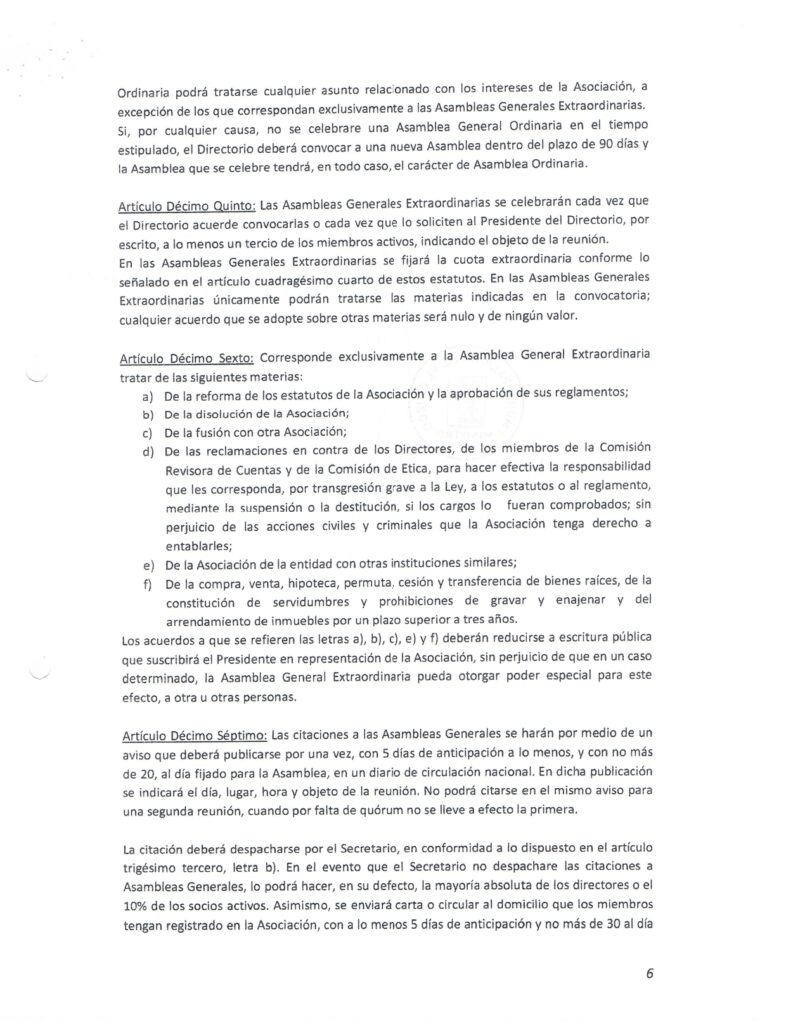 Ordinaria podrá tratarse cualquier asunto relacionado con los intereses de la Asociación, a excepción de los que correspondan exclusivamente a las Asambleas Generales Extraordinarias. Si, por cualquier causa, no se celebrare una Asamblea General Ordinaria en el tiempo estipulado, el Directorio deberá convocar a una nueva Asamblea dentro del plazo de 90 días y la Asamblea que se celebre tendrá, en todo caso, el carácter de Asamblea Ordinaria.

Artículo Décimo Quinto: Las Asambleas Generales Extraordinarias se celebrarán cada vez que el Directorio acuerde convocarlas o cada vez que lo soliciten al Presidente del Directorio, por escrito, a lo menos un tercio de los miembros activos, indicando el objeto de la reunión.
En las Asambleas Generales Extraordinarias se fijará la cuota extraordinaria conforme lo señalado en el artículo cuadragésimo cuarto de estos estatutos. En las Asambleas Generales Extraordinarias únicamente podrán tratarse las materias indicadas en la convocatoria; cualquier acuerdo que se adopte sobre otras materias será nulo y de ningún valor.

Artículo Décimo Sexto: Corresponde exclusivamente a la Asamblea General Extraordinaria tratar de las siguientes materias:
a) De la reforma de los estatutos de la Asociación y la aprobación de sus reglamentos;
b) De la disolución de la Asociación;
c) De la fusión con otra Asociación;
d) De las reclamaciones en contra de los Directores, de los miembros de la Comisión Revisora de Cuentas y de la Comisión de Etica, para hacer efectiva la responsabilidad que les corresponda, por transgresión grave a la Ley, a los estatutos o al reglamento, mediante la suspensión o la destitución, si los cargos lo fueran comprobados; sin perjuicio de las acciones civiles y criminales que la Asociación tenga derecho a entablarles;
e) De la Asociación de la entidad con otras instituciones similares;
f) De la compra, venta, hipoteca, permuta, cesión y transferencia de bienes raíces, de la constitución de servidumbres y prohibiciones de gravar y enajenar y del arrendamiento de inmuebles por un plazo superior a tres años.
Los acuerdos a que se refieren las letras a), b), c), e) y f) deberán reducirse a escritura pública que suscribirá el Presidente en representación de la Asociación, sin perjuicio de que en un caso determinado, la Asamblea General Extraordinaria pueda otorgar poder especial para este efecto, a otra u otras personas.

Artículo Décimo Séptimo: Las citaciones a las Asambleas Generales se harán por medio de un aviso que deberá publicarse por una vez, con 5 días de anticipación a lo menos, y con no más de 20, al día fijado para la Asamblea, en un diario de circulación nacional. En dicha publicación se indicará el día, lugar, hora y objeto de la reunión. No podrá citarse en el mismo aviso para una segunda reunión, cuando por falta de quórum no se lleve a efecto la primera.

La citación deberá despacharse por el Secretario, en conformidad a lo dispuesto en el artículo trigésimo tercero, letra b). En el evento que el Secretario no despachare las citaciones a Asambleas Generales, lo podrá hacer, en su defecto, la mayoría absoluta de los directores o el 10% de los socios activos. Asimismo, se enviará carta o circular al domicilio que los miembros tengan registrado en la Asociación, con a lo menos 5 días de anticipación y no más de 30 al día

6